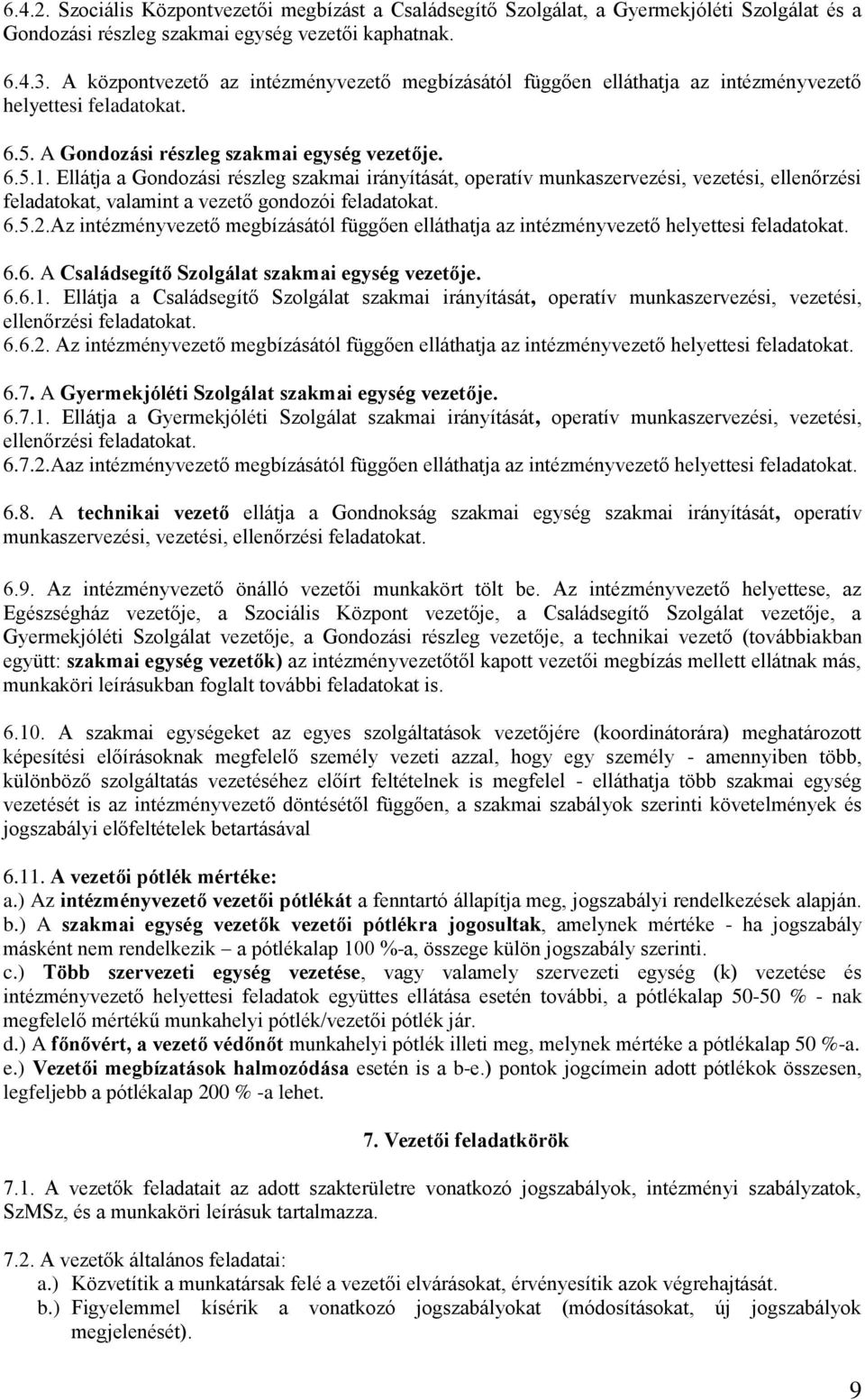 6.4.2. Szociális Központvezetői megbízást a Családsegítő Szolgálat, a Gyermekjóléti Szolgálat és a Gondozási részleg szakmai egység vezetői kaphatnak.

6.4.3. A központvezető az intézményvezető megbízásától függően elláthatja az intézményvezető helyettesi feladatokat.

6.5. A Gondozási részleg szakmai egység vezetője.
6.5.1. Ellátja a Gondozási részleg szakmai irányítását, operatív munkaszervezési, vezetési, ellenőrzési feladatokat, valamint a vezető gondozói feladatokat.
6.5.2.Az intézményvezető megbízásától függően elláthatja az intézményvezető helyettesi feladatokat.

6.6. A Családsegítő Szolgálat szakmai egység vezetője.
6.6.1. Ellátja a Családsegítő Szolgálat szakmai irányítását, operatív munkaszervezési, vezetési, ellenőrzési feladatokat.
6.6.2. Az intézményvezető megbízásától függően elláthatja az intézményvezető helyettesi feladatokat.

6.7. A Gyermekjóléti Szolgálat szakmai egység vezetője.
6.7.1. Ellátja a Gyermekjóléti Szolgálat szakmai irányítását, operatív munkaszervezési, vezetési, ellenőrzési feladatokat.
6.7.2.Aaz intézményvezető megbízásától függően elláthatja az intézményvezető helyettesi feladatokat.

6.8. A technikai vezető ellátja a Gondnokság szakmai egység szakmai irányítását, operatív munkaszervezési, vezetési, ellenőrzési feladatokat.

6.9. Az intézményvezető önálló vezetői munkakört tölt be. Az intézményvezető helyettese, az Egészségház vezetője, a Szociális Központ vezetője, a Családsegítő Szolgálat vezetője, a Gyermekjóléti Szolgálat vezetője, a Gondozási részleg vezetője, a technikai vezető (továbbiakban együtt: szakmai egység vezetők) az intézményvezetőtől kapott vezetői megbízás mellett ellátnak más, munkaköri leírásukban foglalt további feladatokat is.

6.10. A szakmai egységeket az egyes szolgáltatások vezetőjére (koordinátorára) meghatározott képesítési előírásoknak megfelelő személy vezeti azzal, hogy egy személy - amennyiben több, különböző szolgáltatás vezetéséhez előírt feltételnek is megfelel - elláthatja több szakmai egység vezetését is az intézményvezető döntésétől függően, a szakmai szabályok szerinti követelmények és jogszabályi előfeltételek betartásával

6.11. A vezetői pótlék mértéke:
a.) Az intézményvezető vezetői pótlékát a fenntartó állapítja meg, jogszabályi rendelkezések alapján.
b.) A szakmai egység vezetők vezetői pótlékra jogosultak, amelynek mértéke - ha jogszabály másként nem rendelkezik – a pótlékalap 100 %-a, összege külön jogszabály szerinti.
c.) Több szervezeti egység vezetése, vagy valamely szervezeti egység (k) vezetése és intézményvezető helyettesi feladatok együttes ellátása esetén további, a pótlékalap 50-50 % - nak megfelelő mértékű munkahelyi pótlék/vezetői pótlék jár.
d.) A főnővért, a vezető védőnőt munkahelyi pótlék illeti meg, melynek mértéke a pótlékalap 50 %-a.
e.) Vezetői megbízatások halmozódása esetén is a b-e.) pontok jogcímein adott pótlékok összesen, legfeljebb a pótlékalap 200 % -a lehet.

7. Vezetői feladatkörök

7.1. A vezetők feladatait az adott szakterületre vonatkozó jogszabályok, intézményi szabályzatok, SzMSz, és a munkaköri leírásuk tartalmazza.

7.2. A vezetők általános feladatai:
a.) Közvetítik a munkatársak felé a vezetői elvárásokat, érvényesítik azok végrehajtását.
b.) Figyelemmel kísérik a vonatkozó jogszabályokat (módosításokat, új jogszabályok megjelenését).

9